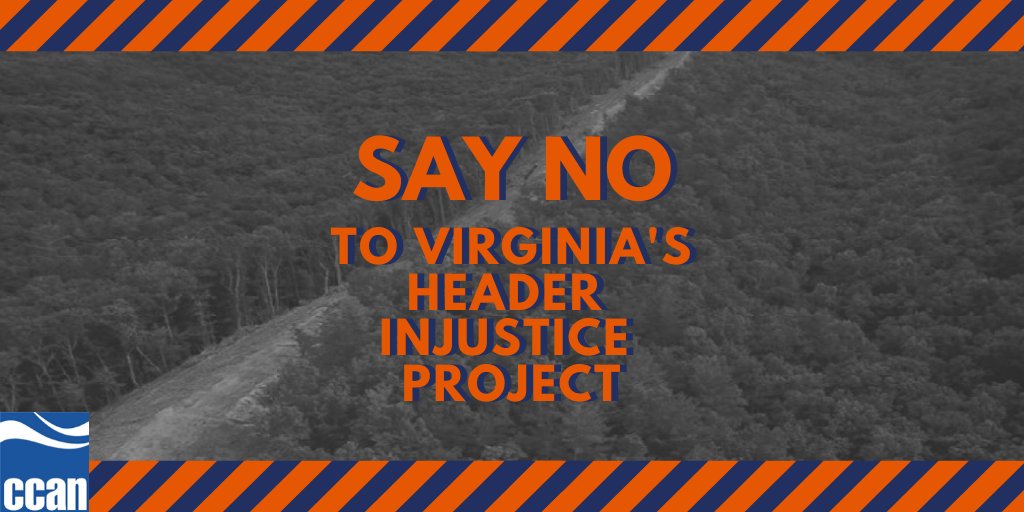 SAY NO
TO VIRGINIA'S HEADER INJUSTICE PROJECT

ccan